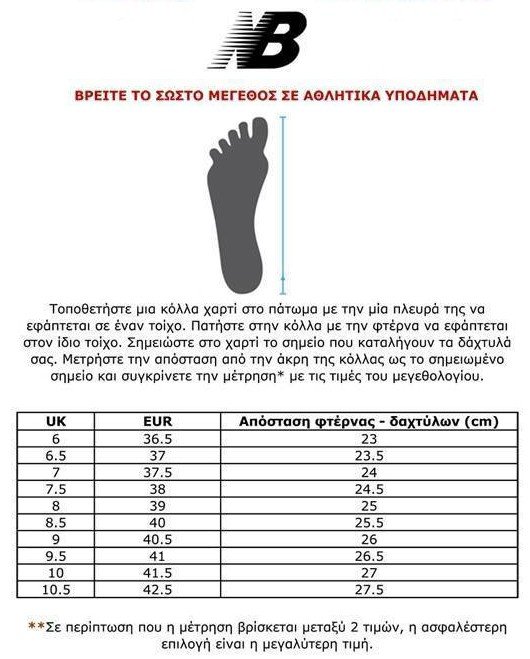 NB

ΒΡΕΙΤΕ ΤΟ ΣΩΣΤΟ ΜΕΓΕΘΟΣ ΣΕ ΑΘΛΗΤΙΚΑ ΥΠΟΔΗΜΑΤΑ

Τοποθετήστε μια κόλλα χαρτί στο πάτωμα με την μία πλευρά της να εφάπτεται σε έναν τοίχο. Πατήστε στην κόλλα με την φτέρνα να εφάπτεται στον ίδιο τοίχο. Σημειώστε στο χαρτί το σημείο που καταλήγουν τα δάχτυλά σας. Μετρήστε την απόσταση από την άκρη της κόλλας ως το σημειωμένο σημείο και συγκρίνετε την μέτρηση* με τις τιμές του μεγεθολογίου.

| UK | EUR | Απόσταση φτέρνας - δαχτύλων (cm) |
|---|---|---|
| 6 | 36.5 | 23 |
| 6.5 | 37 | 23.5 |
| 7 | 37.5 | 24 |
| 7.5 | 38 | 24.5 |
| 8 | 39 | 25 |
| 8.5 | 40 | 25.5 |
| 9 | 40.5 | 26 |
| 9.5 | 41 | 26.5 |
| 10 | 41.5 | 27 |
| 10.5 | 42.5 | 27.5 |

**Σε περίπτωση που η μέτρηση βρίσκεται μεταξύ 2 τιμών, η ασφαλέστερη επιλογή είναι η μεγαλύτερη τιμή.